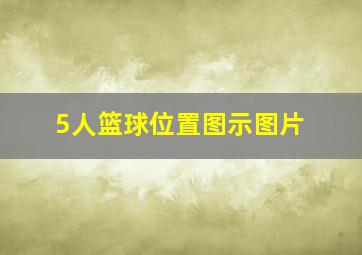 5人篮球位置图示图片